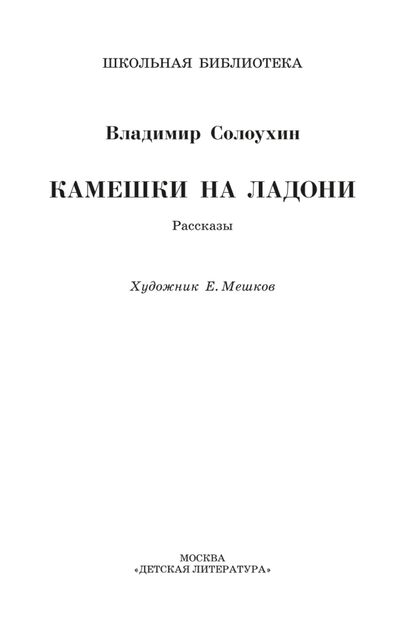 ШКОЛЬНАЯ БИБЛИОТЕКА

Владимир Солоухин

КАМЕШКИ НА ЛАДОНИ

Рассказы

Художник Е. Мешков

МОСКВА
«ДЕТСКАЯ ЛИТЕРАТУРА»